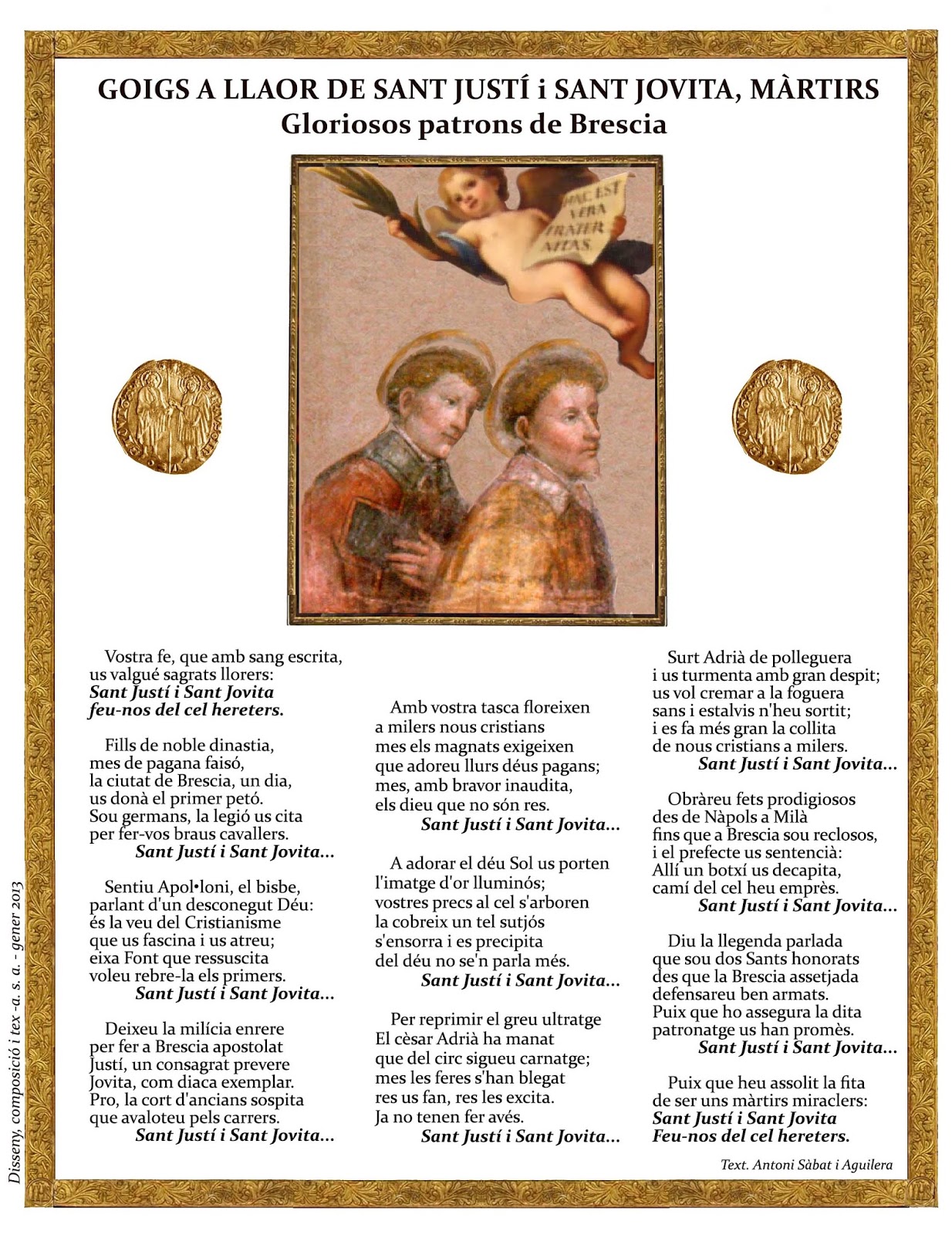 GOIGS A LLAOR DE SANT JUSTÍ i SANT JOVITA, MÀRTIRS
Gloriosos patrons de Brescia

HAEC EST VERA FRATERNITAS

Vostra fe, que amb sang escrita, us valgué sagrats llorers:
Sant Justí i Sant Jovita
feu-nos del cel hereters.

Fills de noble dinastia, mes de pagana faisó, la ciutat de Brescia, un dia, us donà el primer petó. Sou germans, la legió us cita per fer-vos braus cavallers.
Sant Justí i Sant Jovita...

Sentiu Apol•loni, el bisbe, parlant d'un desconegut Déu: és la veu del Cristianisme que us fascina i us atreu; eixa Font que ressuscita voleu rebre-la els primers.
Sant Justí i Sant Jovita...

Deixeu la milícia enrere per fer a Brescia apostolat Justí, un consagrat prevere Jovita, com diaca exemplar. Pro, la cort d'ancians sospita que avaloteu pels carrers.
Sant Justí i Sant Jovita...

Amb vostra tasca floreixen a milers nous cristians mes els magnats exigeixen que adoreu llurs déus pagans; mes, amb bravor inaudita, els dieu que no són res.
Sant Justí i Sant Jovita...

A adorar el déu Sol us porten l'imatge d'or lluminós; vostres precs al cel s'arboren la cobreix un tel sutjós s'ensorra i es precipita del déu no se'n parla més.
Sant Justí i Sant Jovita...

Per reprimir el greu ultratge El cèsar Adrià ha manat que del circ sigueu carnatge; mes les feres s'han blegat res us fan, res les excita. Ja no tenen fer avés.
Sant Justí i Sant Jovita...

Surt Adrià de polleguera i us turmenta amb gran despit; us vol cremar a la foguera sans i estalvis n'heu sortit; i es fa més gran la collita de nous cristians a milers.
Sant Justí i Sant Jovita...

Obràreu fets prodigiosos des de Nàpols a Milà fins que a Brescia sou reclosos, i el prefecte us sentencià: Allí un botxí us decapita, camí del cel heu emprès.
Sant Justí i Sant Jovita...

Diu la llegenda parlada que sou dos Sants honorats des que la Brescia assetjada defensareu ben armats. Puix que ho assegura la dita patronatge us han promès.
Sant Justí i Sant Jovita...

Puix que heu assolit la fita de ser uns màrtirs miraclers:
Sant Justí i Sant Jovita
Feu-nos del cel hereters.

Text. Antoni Sàbat i Aguilera

Disseny, composició i tex -a. s. a. - gener 2013